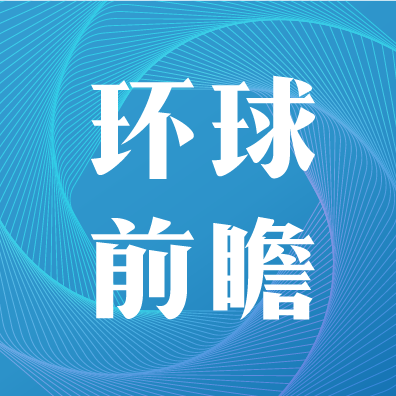 环球
前瞻